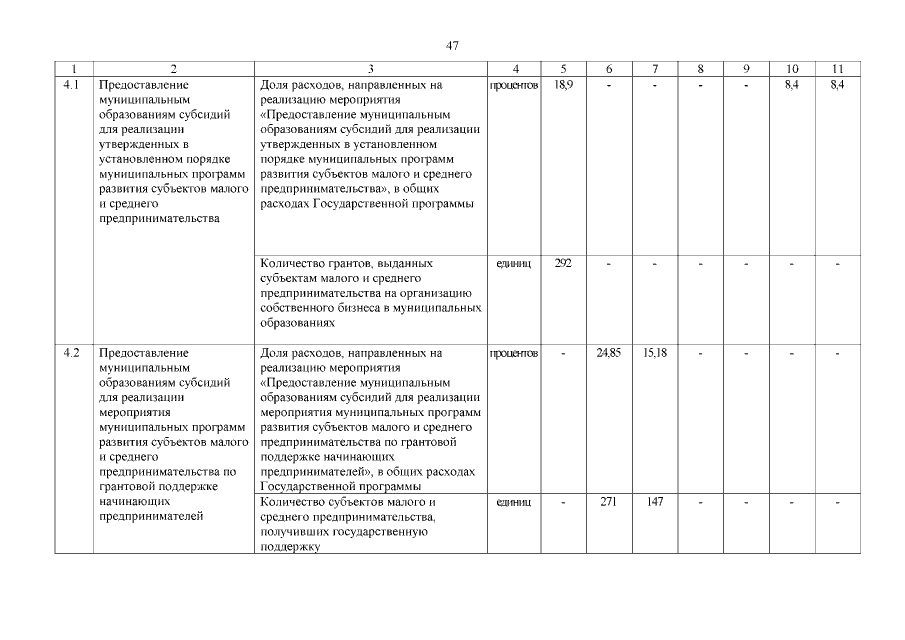 47

| 1 | 2 | 3 | 4 | 5 | 6 | 7 | 8 | 9 | 10 | 11 |
|---|---|---|---|---|---|---|---|---|---|---|
| 4.1 | Предоставление муниципальным образованиям субсидий для реализации утвержденных в установленном порядке муниципальных программ развития субъектов малого и среднего предпринимательства | Доля расходов, направленных на реализацию мероприятия «Предоставление муниципальным образованиям субсидий для реализации утвержденных в установленном порядке муниципальных программ развития субъектов малого и среднего предпринимательства», в общих расходах Государственной программы | процентов | 18,9 | - | - | - | - | 8,4 | 8,4 |
| | | Количество грантов, выданных субъектам малого и среднего предпринимательства на организацию собственного бизнеса в муниципальных образованиях | единиц | 292 | - | - | - | - | - | - |
| 4.2 | Предоставление муниципальным образованиям субсидий для реализации мероприятия муниципальных программ развития субъектов малого и среднего предпринимательства по грантовой поддержке начинающих предпринимателей | Доля расходов, направленных на реализацию мероприятия «Предоставление муниципальным образованиям субсидий для реализации мероприятия муниципальных программ развития субъектов малого и среднего предпринимательства по грантовой поддержке начинающих предпринимателей», в общих расходах Государственной программы | процентов | - | 24,85 | 15,18 | - | - | - | - |
| | | Количество субъектов малого и среднего предпринимательства, получивших государственную поддержку | единиц | - | 271 | 147 | - | - | - | - |